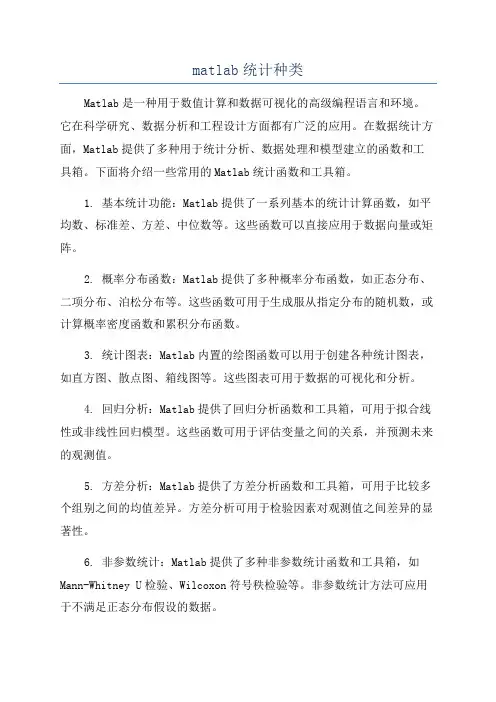 matlab 统计种类

Matlab 是一种用于数值计算和数据可视化的高级编程语言和环境。它在科学研究、数据分析和工程设计方面都有广泛的应用。在数据统计方面，Matlab 提供了多种用于统计分析、数据处理和模型建立的函数和工具箱。下面将介绍一些常用的 Matlab 统计函数和工具箱。

1. 基本统计功能：Matlab 提供了一系列基本的统计计算函数，如平均数、标准差、方差、中位数等。这些函数可以直接应用于数据向量或矩阵。

2. 概率分布函数：Matlab 提供了多种概率分布函数，如正态分布、二项分布、泊松分布等。这些函数可用于生成服从指定分布的随机数，或计算概率密度函数和累积分布函数。

3. 统计图表：Matlab 内置的绘图函数可以用于创建各种统计图表，如直方图、散点图、箱线图等。这些图表可用于数据的可视化和分析。

4. 回归分析：Matlab 提供了回归分析函数和工具箱，可用于拟合线性或非线性回归模型。这些函数可用于评估变量之间的关系，并预测未来的观测值。

5. 方差分析：Matlab 提供了方差分析函数和工具箱，可用于比较多个组别之间的均值差异。方差分析可用于检验因素对观测值之间差异的显著性。

6. 非参数统计：Matlab 提供了多种非参数统计函数和工具箱，如 Mann-Whitney U 检验、Wilcoxon 符号秩检验等。非参数统计方法可应用于不满足正态分布假设的数据。